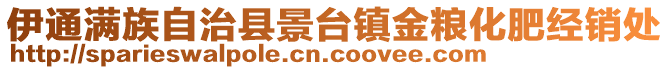 伊通满族自治县景台镇金粮化肥经销处
http://sparieswalpole.cn.coovee.com